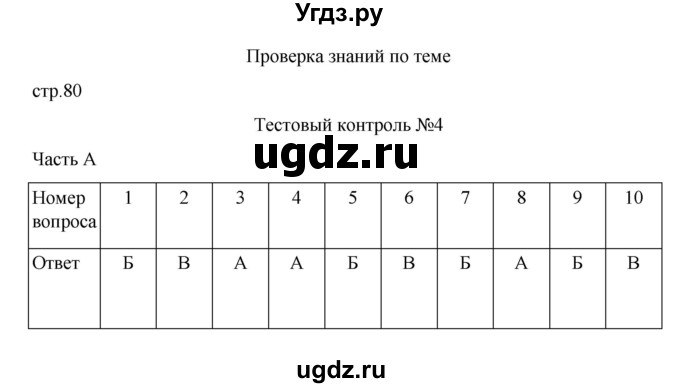 Угдз.ру

Проверка знаний по теме

стр.80

Тестовый контроль №4

ugdz.ru

Часть А

| Номер вопроса | 1 | 2 | 3 | 4 | 5 | 6 | 7 | 8 | 9 | 10 |
|---|---|---|---|---|---|---|---|---|---|---|
| Ответ | Б | В | А | А | Б | В | Б | А | Б | В |

ugdz.ru